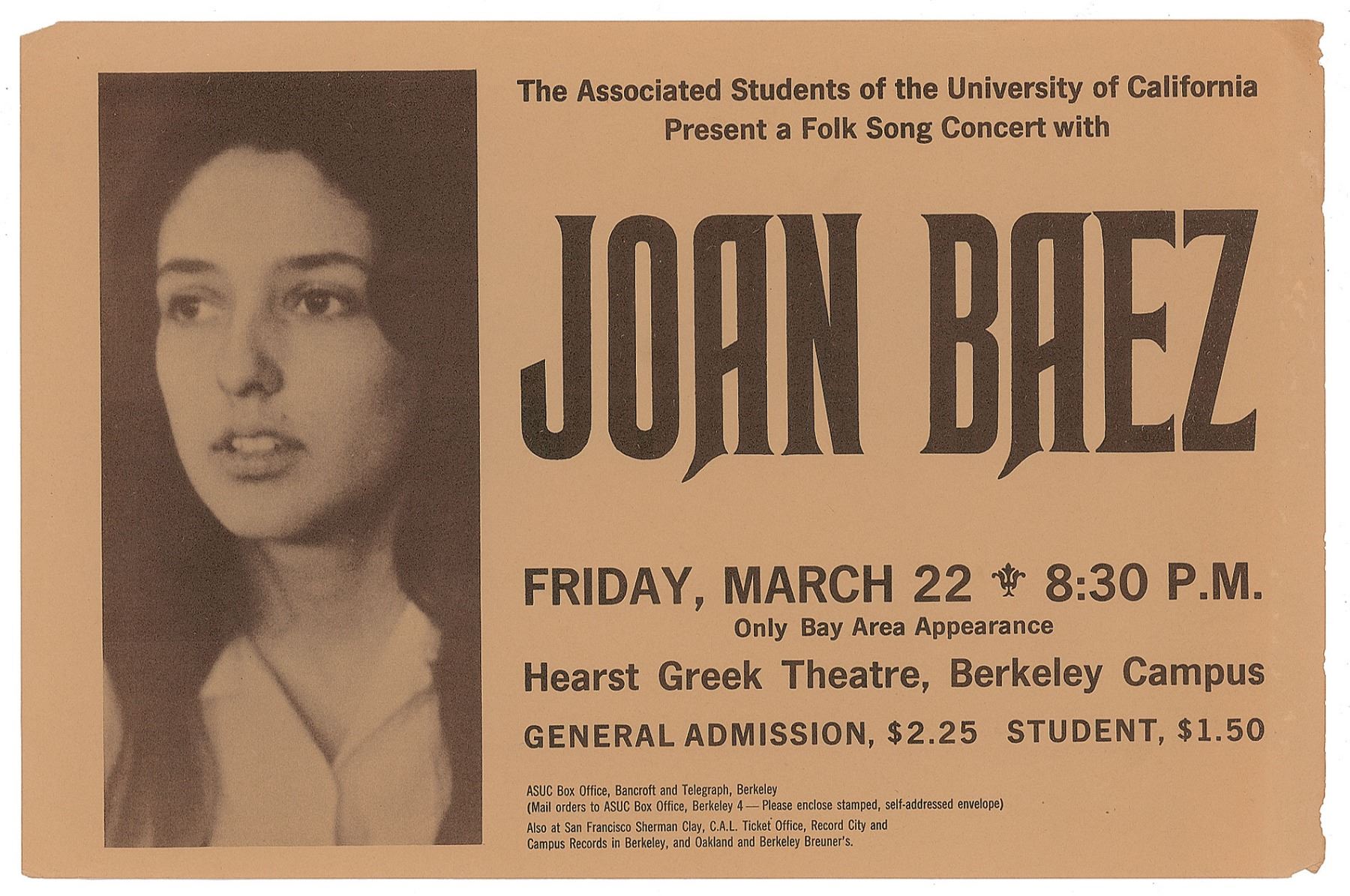 The Associated Students of the University of California
Present a Folk Song Concert with

JOAN BAEZ

FRIDAY, MARCH 22 ⚜ 8:30 P.M.
Only Bay Area Appearance

Hearst Greek Theatre, Berkeley Campus

GENERAL ADMISSION, $2.25 STUDENT, $1.50

ASUC Box Office, Bancroft and Telegraph, Berkeley
(Mail orders to ASUC Box Office, Berkeley 4 — Please enclose stamped, self-addressed envelope)
Also at San Francisco Sherman Clay, C.A.L. Ticket Office, Record City and Campus Records in Berkeley, and Oakland and Berkeley Breuner's.